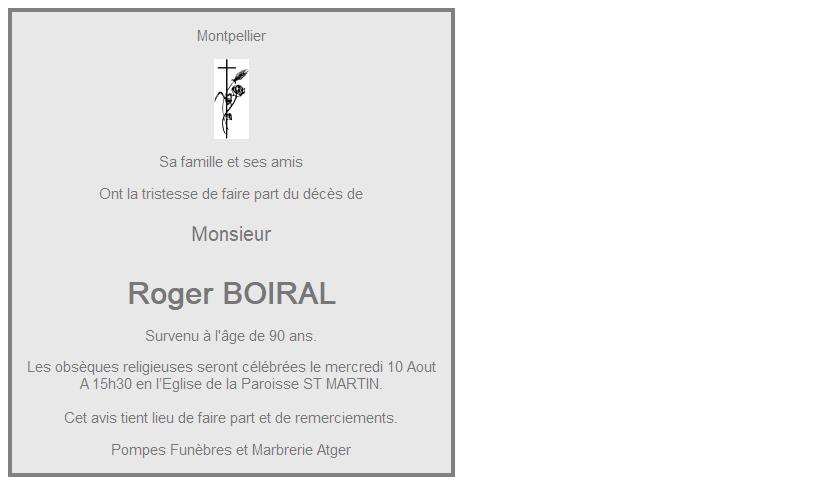 Montpellier

Sa famille et ses amis

Ont la tristesse de faire part du décès de

Monsieur

Roger BOIRAL

Survenu à l'âge de 90 ans.

Les obsèques religieuses seront célébrées le mercredi 10 Aout A 15h30 en l'Eglise de la Paroisse ST MARTIN.

Cet avis tient lieu de faire part et de remerciements.

Pompes Funèbres et Marbrerie Atger